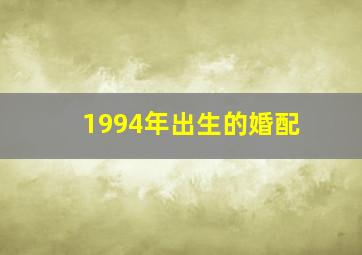 1994年出生的婚配